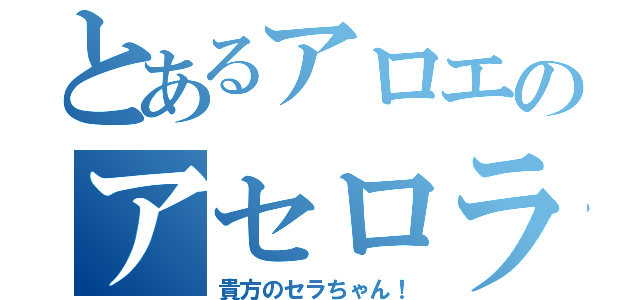 とあるアロエの
アセロラ
貴方のセラちゃん！